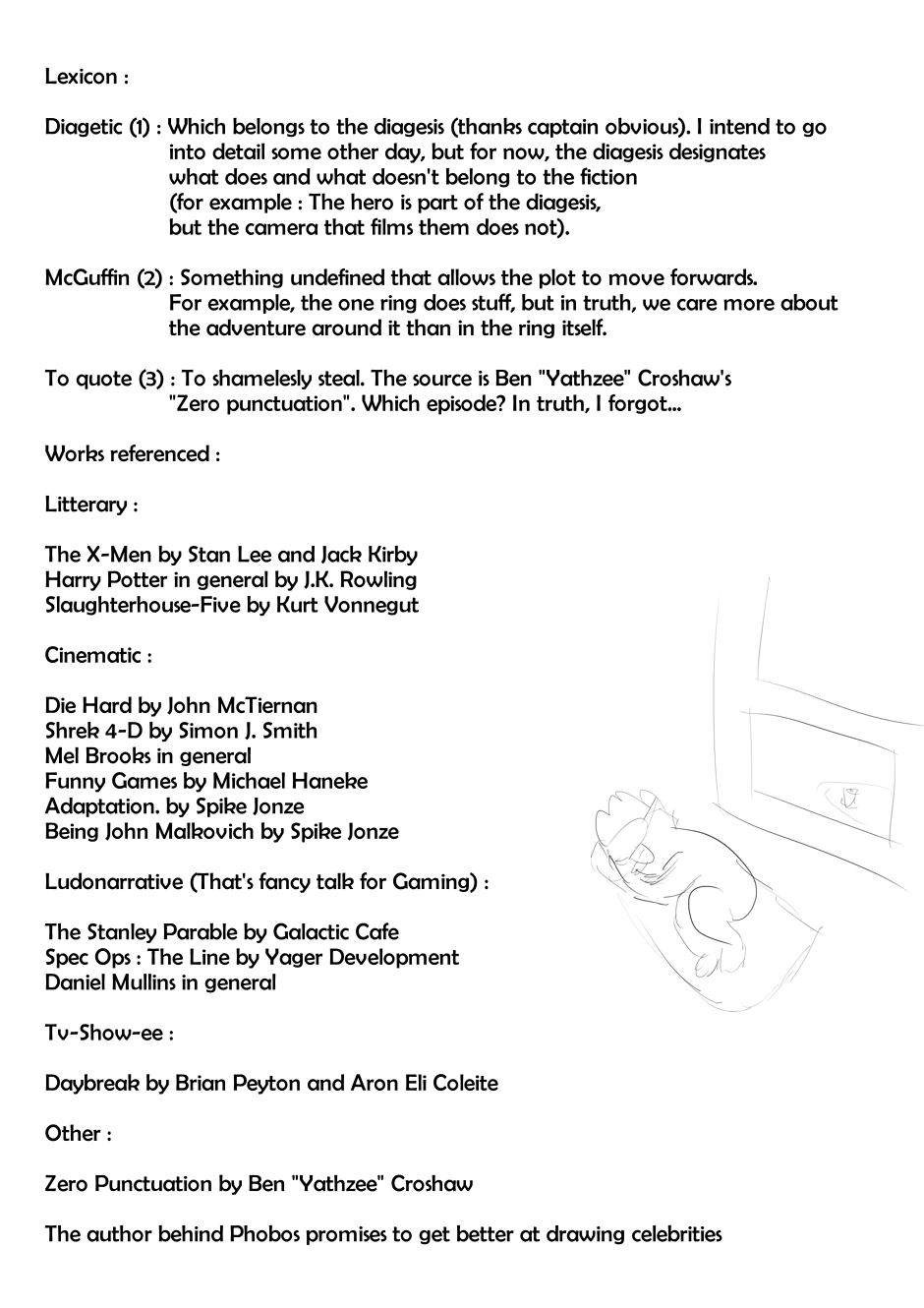 Lexicon :

Diagetic (1) : Which belongs to the diagesis (thanks captain obvious). I intend to go into detail some other day, but for now, the diagesis designates what does and what doesn't belong to the fiction (for example : The hero is part of the diagesis, but the camera that films them does not).

McGuffin (2) : Something undefined that allows the plot to move forwards. For example, the one ring does stuff, but in truth, we care more about the adventure around it than in the ring itself.

To quote (3) : To shamelesly steal. The source is Ben "Yathzee" Croshaw's "Zero punctuation". Which episode? In truth, I forgot...

Works referenced :

Litterary :

The X-Men by Stan Lee and Jack Kirby
Harry Potter in general by J.K. Rowling
Slaughterhouse-Five by Kurt Vonnegut

Cinematic :

Die Hard by John McTiernan
Shrek 4-D by Simon J. Smith
Mel Brooks in general
Funny Games by Michael Haneke
Adaptation. by Spike Jonze
Being John Malkovich by Spike Jonze

Ludonarrative (That's fancy talk for Gaming) :

The Stanley Parable by Galactic Cafe
Spec Ops : The Line by Yager Development
Daniel Mullins in general

Tv-Show-ee :

Daybreak by Brian Peyton and Aron Eli Coleite

Other :

Zero Punctuation by Ben "Yathzee" Croshaw

The author behind Phobos promises to get better at drawing celebrities